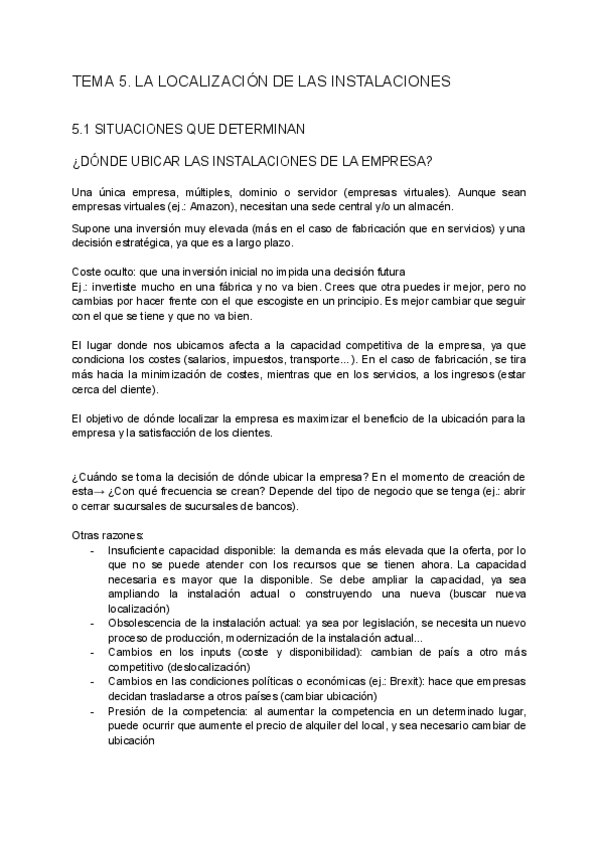 TEMA 5. LA LOCALIZACIÓN DE LAS INSTALACIONES

5.1 SITUACIONES QUE DETERMINAN

¿DÓNDE UBICAR LAS INSTALACIONES DE LA EMPRESA?

Una única empresa, múltiples, dominio o servidor (empresas virtuales). Aunque sean empresas virtuales (ej.: Amazon), necesitan una sede central y/o un almacén.

Supone una inversión muy elevada (más en el caso de fabricación que en servicios) y una decisión estratégica, ya que es a largo plazo.

Coste oculto: que una inversión inicial no impida una decisión futura
Ej.: invertiste mucho en una fábrica y no va bien. Crees que otra puedes ir mejor, pero no cambias por hacer frente con el que escogiste en un principio. Es mejor cambiar que seguir con el que se tiene y que no va bien.

El lugar donde nos ubicamos afecta a la capacidad competitiva de la empresa, ya que condiciona los costes (salarios, impuestos, transporte...). En el caso de fabricación, se tira más hacia la minimización de costes, mientras que en los servicios, a los ingresos (estar cerca del cliente).

El objetivo de dónde localizar la empresa es maximizar el beneficio de la ubicación para la empresa y la satisfacción de los clientes.

¿Cuándo se toma la decisión de dónde ubicar la empresa? En el momento de creación de esta→ ¿Con qué frecuencia se crean? Depende del tipo de negocio que se tenga (ej.: abrir o cerrar sucursales de sucursales de bancos).

Otras razones:
- Insuficiente capacidad disponible: la demanda es más elevada que la oferta, por lo que no se puede atender con los recursos que se tienen ahora. La capacidad necesaria es mayor que la disponible. Se debe ampliar la capacidad, ya sea ampliando la instalación actual o construyendo una nueva (buscar nueva localización)
- Obsolescencia de la instalación actual: ya sea por legislación, se necesita un nuevo proceso de producción, modernización de la instalación actual...
- Cambios en los inputs (coste y disponibilidad): cambian de país a otro más competitivo (deslocalización)
- Cambios en las condiciones políticas o económicas (ej.: Brexit): hace que empresas decidan trasladarse a otros países (cambiar ubicación)
- Presión de la competencia: al aumentar la competencia en un determinado lugar, puede ocurrir que aumente el precio de alquiler del local, y sea necesario cambiar de ubicación